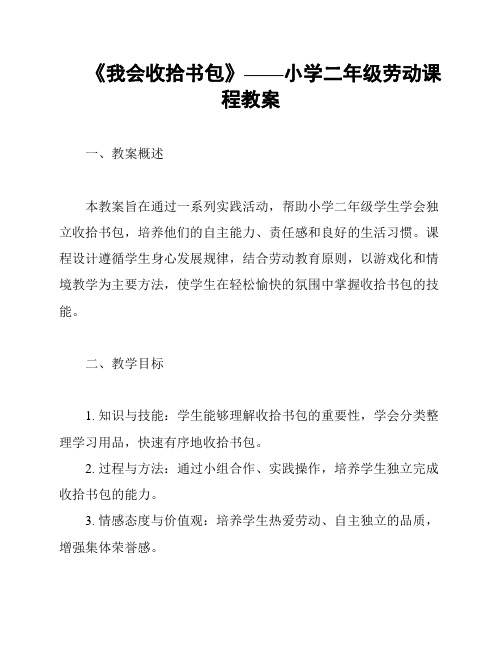 《我会收拾书包》——小学二年级劳动课程教案

一、教案概述

本教案旨在通过一系列实践活动，帮助小学二年级学生学会独立收拾书包，培养他们的自主能力、责任感和良好的生活习惯。课程设计遵循学生身心发展规律，结合劳动教育原则，以游戏化和情境教学为主要方法，使学生在轻松愉快的氛围中掌握收拾书包的技能。

二、教学目标

1. 知识与技能：学生能够理解收拾书包的重要性，学会分类整理学习用品，快速有序地收拾书包。

2. 过程与方法：通过小组合作、实践操作，培养学生独立完成收拾书包的能力。

3. 情感态度与价值观：培养学生热爱劳动、自主独立的品质，增强集体荣誉感。